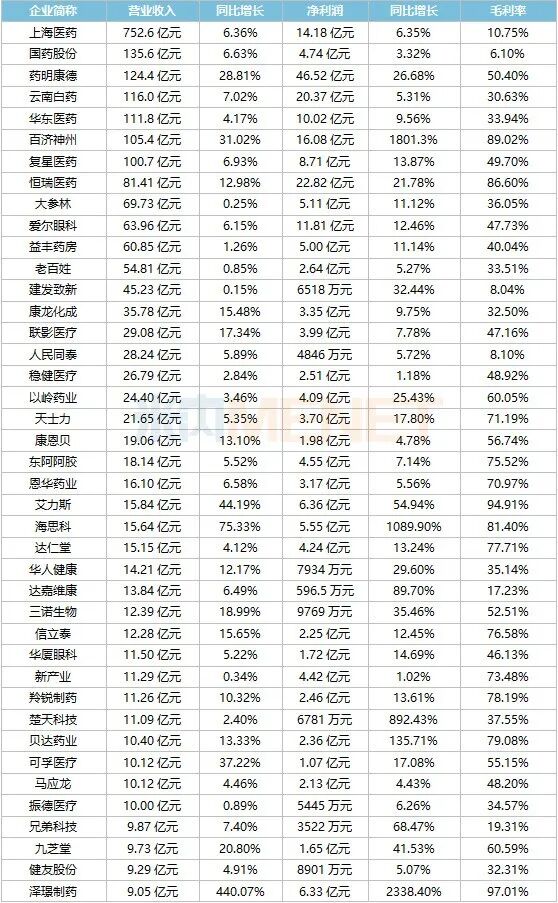 | 企业简称 | 营业收入 | 同比增长 | 净利润 | 同比增长 | 毛利率 |
|---|---|---|---|---|---|
| 上海医药 | 752.6 亿元 | 6.36% | 14.18 亿元 | 6.35% | 10.75% |
| 国药股份 | 135.6 亿元 | 6.63% | 4.74 亿元 | 3.32% | 6.10% |
| 药明康德 | 124.4 亿元 | 28.81% | 46.52 亿元 | 26.68% | 50.40% |
| 云南白药 | 116.0 亿元 | 7.02% | 20.37 亿元 | 5.31% | 30.63% |
| 华东医药 | 111.8 亿元 | 4.17% | 10.02 亿元 | 9.56% | 33.94% |
| 百济神州 | 105.4 亿元 | 31.02% | 16.08 亿元 | 1801.3% | 89.02% |
| 复星医药 | 100.7 亿元 | 6.93% | 8.71 亿元 | 13.87% | 49.70% |
| 恒瑞医药 | 81.41 亿元 | 12.98% | 22.82 亿元 | 21.78% | 86.60% |
| 大参林 | 69.73 亿元 | 0.25% | 5.11 亿元 | 11.12% | 36.05% |
| 爱尔眼科 | 63.96 亿元 | 6.15% | 11.81 亿元 | 12.46% | 47.73% |
| 益丰药房 | 60.85 亿元 | 1.26% | 5.00 亿元 | 11.14% | 40.04% |
| 老百姓 | 54.81 亿元 | 0.85% | 2.64 亿元 | 5.27% | 33.51% |
| 建发致新 | 45.23 亿元 | 0.15% | 6518 万元 | 32.44% | 8.04% |
| 康龙化成 | 35.78 亿元 | 15.48% | 3.35 亿元 | 9.75% | 32.50% |
| 联影医疗 | 29.08 亿元 | 17.34% | 3.99 亿元 | 7.78% | 47.16% |
| 人民同泰 | 28.24 亿元 | 5.89% | 4846 万元 | 5.72% | 8.10% |
| 稳健医疗 | 26.79 亿元 | 2.84% | 2.51 亿元 | 1.18% | 48.92% |
| 以岭药业 | 24.40 亿元 | 3.46% | 4.09 亿元 | 25.43% | 60.05% |
| 天士力 | 21.65 亿元 | 5.35% | 3.70 亿元 | 17.80% | 71.19% |
| 康恩贝 | 19.06 亿元 | 13.10% | 1.98 亿元 | 4.78% | 56.74% |
| 东阿阿胶 | 18.14 亿元 | 5.52% | 4.55 亿元 | 7.14% | 75.52% |
| 恩华药业 | 16.10 亿元 | 6.58% | 3.17 亿元 | 5.56% | 70.97% |
| 艾力斯 | 15.84 亿元 | 44.19% | 6.36 亿元 | 54.94% | 94.91% |
| 海思科 | 15.64 亿元 | 75.33% | 5.55 亿元 | 1089.90% | 81.40% |
| 达仁堂 | 15.15 亿元 | 4.12% | 4.24 亿元 | 13.24% | 77.71% |
| 华人健康 | 14.21 亿元 | 12.17% | 7934 万元 | 29.60% | 35.14% |
| 达嘉维康 | 13.84 亿元 | 6.49% | 596.5 万元 | 89.70% | 17.23% |
| 三诺生物 | 12.39 亿元 | 18.99% | 9769 万元 | 35.46% | 52.51% |
| 信立泰 | 12.28 亿元 | 15.65% | 2.25 亿元 | 12.45% | 76.58% |
| 华厦眼科 | 11.50 亿元 | 5.22% | 1.72 亿元 | 14.69% | 46.13% |
| 新产业 | 11.29 亿元 | 0.34% | 4.42 亿元 | 1.02% | 73.48% |
| 羚锐制药 | 11.26 亿元 | 10.32% | 2.46 亿元 | 13.61% | 78.19% |
| 楚天科技 | 11.09 亿元 | 2.40% | 6781 万元 | 892.43% | 37.55% |
| 贝达药业 | 10.40 亿元 | 13.33% | 2.36 亿元 | 135.71% | 79.08% |
| 可孚医疗 | 10.12 亿元 | 37.22% | 1.07 亿元 | 17.08% | 55.15% |
| 马应龙 | 10.12 亿元 | 4.46% | 2.13 亿元 | 4.43% | 48.20% |
| 振德医疗 | 10.00 亿元 | 0.89% | 5445 万元 | 6.26% | 34.57% |
| 兄弟科技 | 9.87 亿元 | 7.40% | 3522 万元 | 68.47% | 19.31% |
| 九芝堂 | 9.73 亿元 | 20.80% | 1.65 亿元 | 41.53% | 60.59% |
| 健友股份 | 9.29 亿元 | 4.91% | 8901 万元 | 5.07% | 32.31% |
| 泽璟制药 | 9.05 亿元 | 440.07% | 6.33 亿元 | 2338.40% | 97.01% |